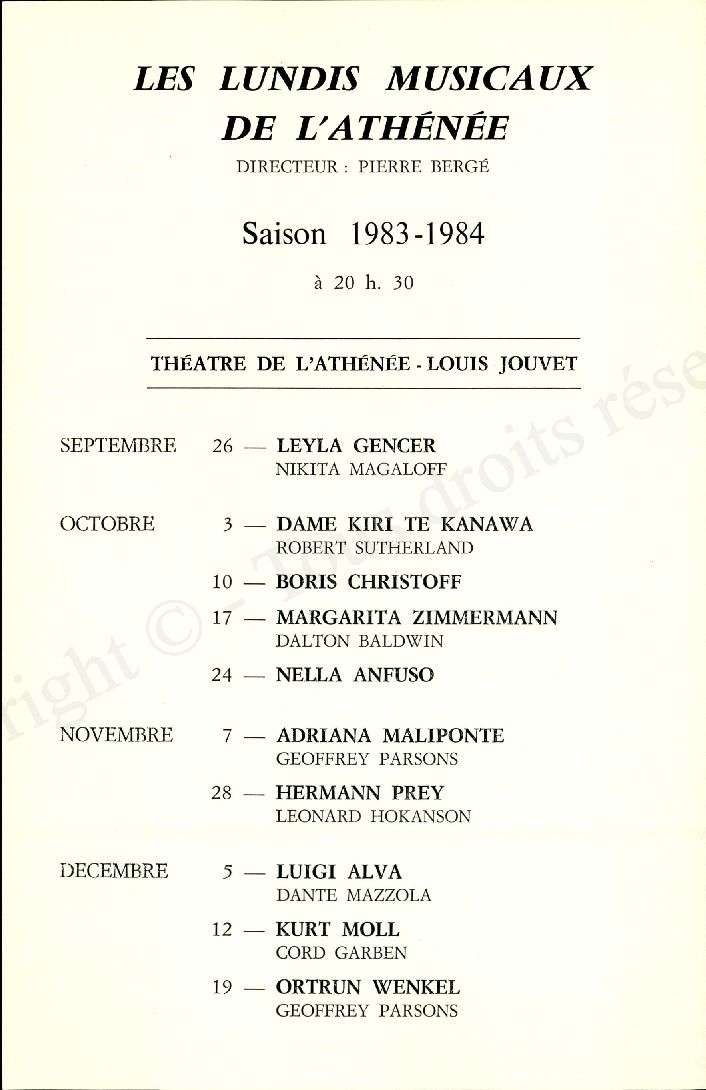 LES LUNDIS MUSICAUX
DE L'ATHÉNÉE

DIRECTEUR : PIERRE BERGÉ

Saison 1983-1984

à 20 h. 30

THÉATRE DE L'ATHÉNÉE - LOUIS JOUVET

SEPTEMBRE 26 — LEYLA GENCER
NIKITA MAGALOFF

OCTOBRE 3 — DAME KIRI TE KANAWA
ROBERT SUTHERLAND

10 — BORIS CHRISTOFF

17 — MARGARITA ZIMMERMANN
DALTON BALDWIN

24 — NELLA ANFUSO

NOVEMBRE 7 — ADRIANA MALIPONTE
GEOFFREY PARSONS

28 — HERMANN PREY
LEONARD HOKANSON

DECEMBRE 5 — LUIGI ALVA
DANTE MAZZOLA

12 — KURT MOLL
CORD GARBEN

19 — ORTRUN WENKEL
GEOFFREY PARSONS

right © - Tous droits rése